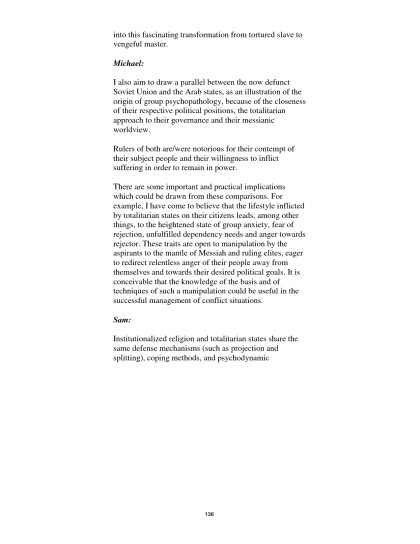 into this fascinating transformation from tortured slave to vengeful master.

Michael:

I also aim to draw a parallel between the now defunct Soviet Union and the Arab states, as an illustration of the origin of group psychopathology, because of the closeness of their respective political positions, the totalitarian approach to their governance and their messianic worldview.

Rulers of both are/were notorious for their contempt of their subject people and their willingness to inflict suffering in order to remain in power.

There are some important and practical implications which could be drawn from these comparisons. For example, I have come to believe that the lifestyle inflicted by totalitarian states on their citizens leads, among other things, to the heightened state of group anxiety, fear of rejection, unfulfilled dependency needs and anger towards rejector. These traits are open to manipulation by the aspirants to the mantle of Messiah and ruling elites, eager to redirect relentless anger of their people away from themselves and towards their desired political goals. It is conceivable that the knowledge of the basis and of techniques of such a manipulation could be useful in the successful management of conflict situations.

Sam:

Institutionalized religion and totalitarian states share the same defense mechanisms (such as projection and splitting), coping methods, and psychodynamic

136